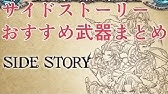 サイドストーリー
おすすめ武器まとめ

SIDE STORY